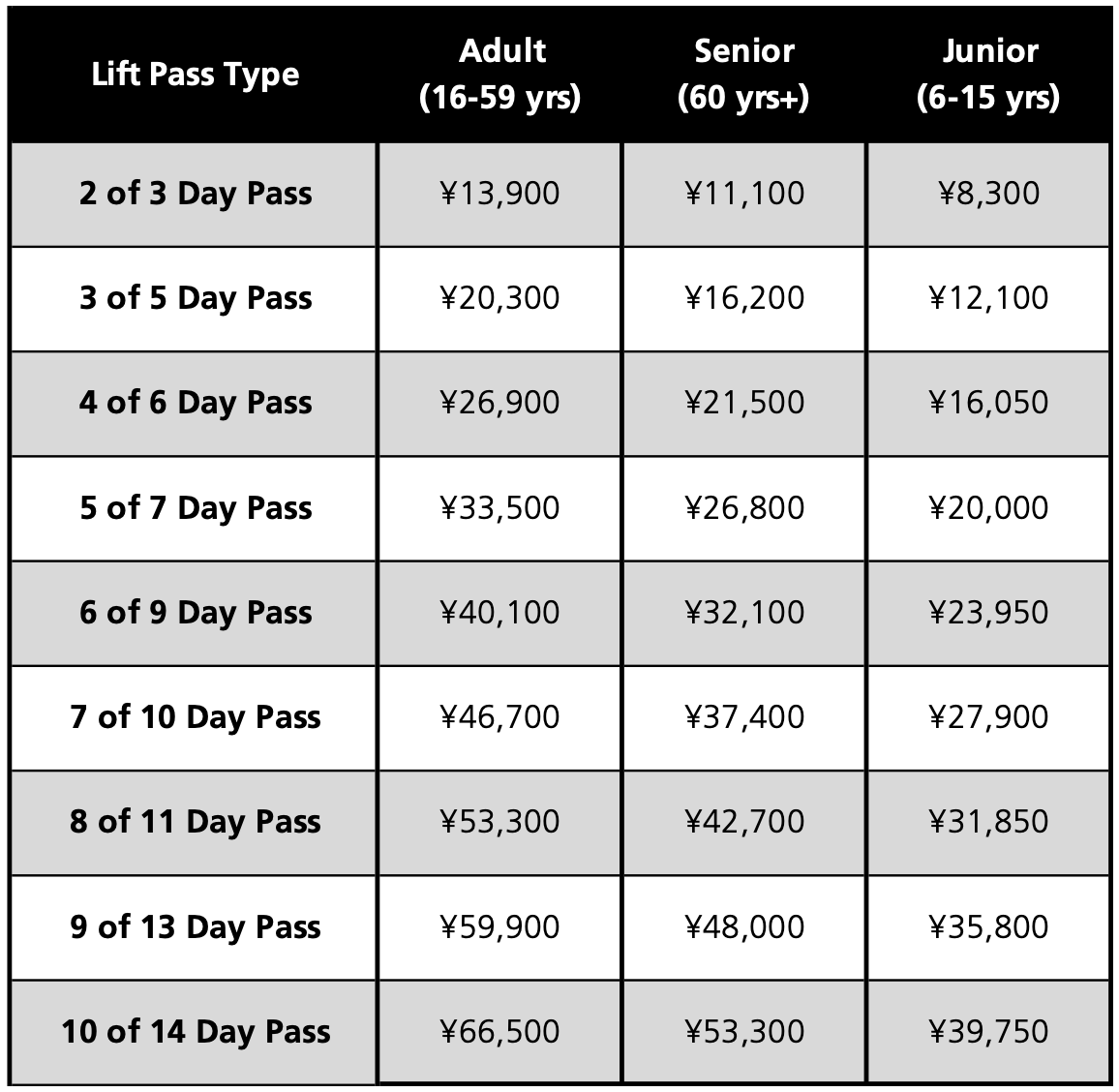 | Lift Pass Type | Adult (16-59 yrs) | Senior (60 yrs+) | Junior (6-15 yrs) |
|---|---|---|---|
| 2 of 3 Day Pass | ¥13,900 | ¥11,100 | ¥8,300 |
| 3 of 5 Day Pass | ¥20,300 | ¥16,200 | ¥12,100 |
| 4 of 6 Day Pass | ¥26,900 | ¥21,500 | ¥16,050 |
| 5 of 7 Day Pass | ¥33,500 | ¥26,800 | ¥20,000 |
| 6 of 9 Day Pass | ¥40,100 | ¥32,100 | ¥23,950 |
| 7 of 10 Day Pass | ¥46,700 | ¥37,400 | ¥27,900 |
| 8 of 11 Day Pass | ¥53,300 | ¥42,700 | ¥31,850 |
| 9 of 13 Day Pass | ¥59,900 | ¥48,000 | ¥35,800 |
| 10 of 14 Day Pass | ¥66,500 | ¥53,300 | ¥39,750 |